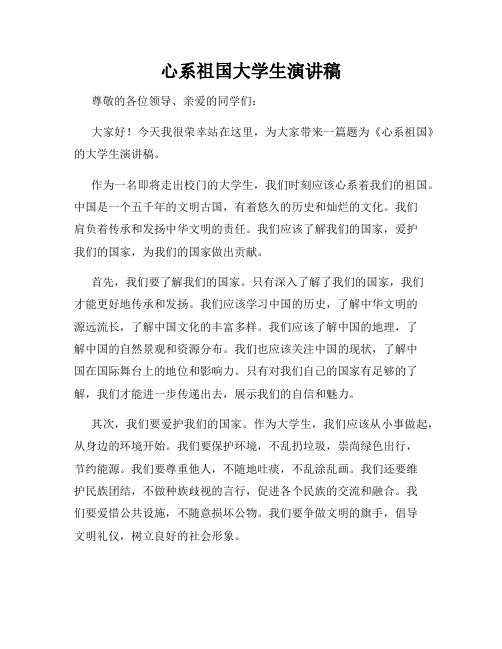 心系祖国大学生演讲稿

尊敬的各位领导、亲爱的同学们：

大家好！今天我很荣幸站在这里，为大家带来一篇题为《心系祖国》的大学生演讲稿。

作为一名即将走出校门的大学生，我们时刻应该心系着我们的祖国。中国是一个五千年的文明古国，有着悠久的历史和灿烂的文化。我们肩负着传承和发扬中华文明的责任。我们应该了解我们的国家，爱护我们的国家，为我们的国家做出贡献。

首先，我们要了解我们的国家。只有深入了解了我们的国家，我们才能更好地传承和发扬。我们应该学习中国的历史，了解中华文明的源远流长，了解中国文化的丰富多样。我们应该了解中国的地理，了解中国的自然景观和资源分布。我们也应该关注中国的现状，了解中国在国际舞台上的地位和影响力。只有对我们自己的国家有足够的了解，我们才能进一步传递出去，展示我们的自信和魅力。

其次，我们要爱护我们的国家。作为大学生，我们应该从小事做起，从身边的环境开始。我们要保护环境，不乱扔垃圾，崇尚绿色出行，节约能源。我们要尊重他人，不随地吐痰，不乱涂乱画。我们还要维护民族团结，不做种族歧视的言行，促进各个民族的交流和融合。我们要爱惜公共设施，不随意损坏公物。我们要争做文明的旗手，倡导文明礼仪，树立良好的社会形象。